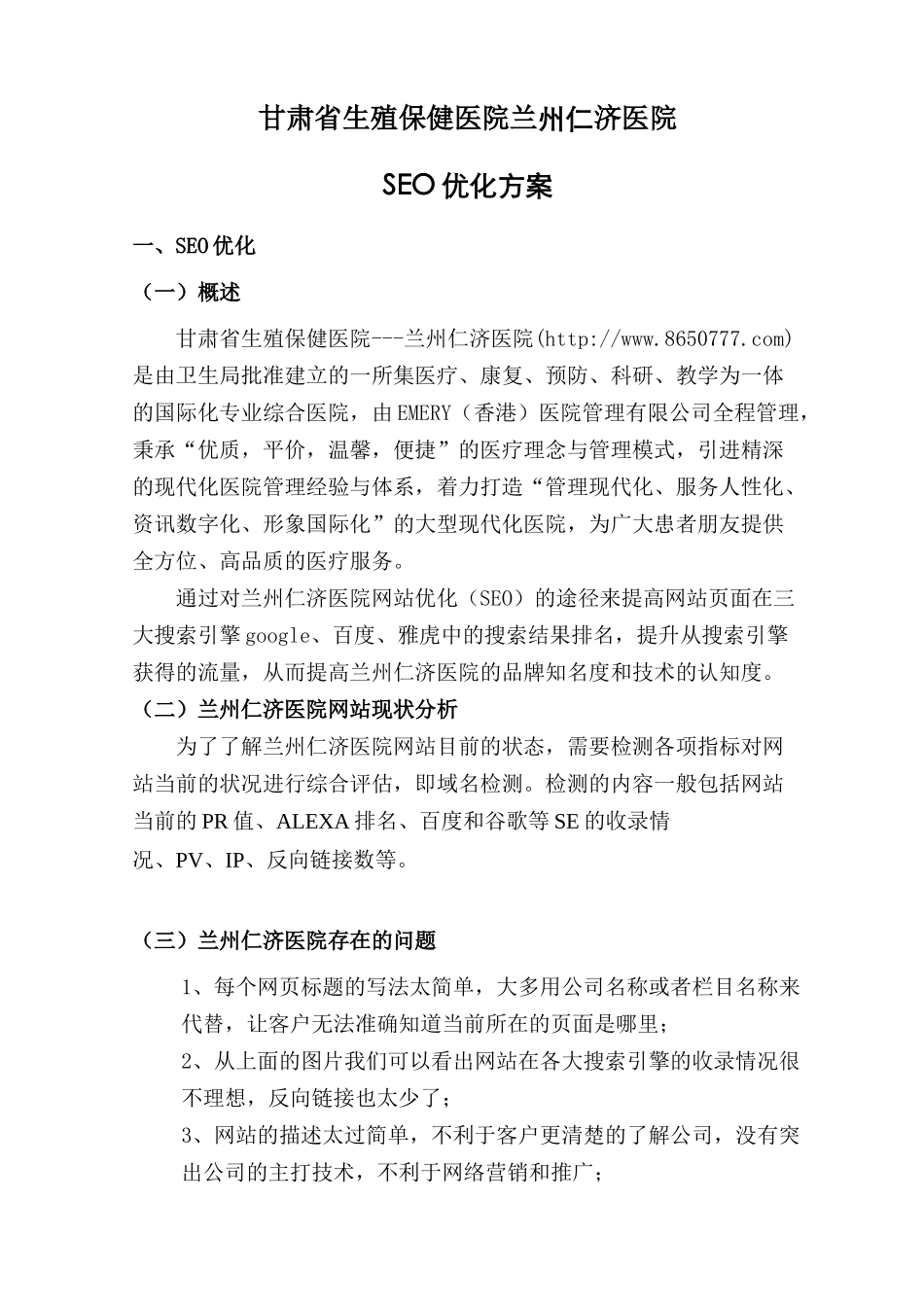 甘肃省生殖保健医院兰州仁济医院

SEO 优化方案

一、SEO 优化

（一）概述

甘肃省生殖保健医院---兰州仁济医院(http://www.8650777.com)是由卫生局批准建立的一所集医疗、康复、预防、科研、教学为一体的国际化专业综合医院，由 EMERY（香港）医院管理有限公司全程管理，秉承“优质，平价，温馨，便捷”的医疗理念与管理模式，引进精深的现代化医院管理经验与体系，着力打造“管理现代化、服务人性化、资讯数字化、形象国际化”的大型现代化医院，为广大患者朋友提供全方位、高品质的医疗服务。

通过对兰州仁济医院网站优化（SEO）的途径来提高网站页面在三大搜索引擎 google、百度、雅虎中的搜索结果排名，提升从搜索引擎获得的流量，从而提高兰州仁济医院的品牌知名度和技术的认知度。

（二）兰州仁济医院网站现状分析

为了了解兰州仁济医院网站目前的状态，需要检测各项指标对网站当前的状况进行综合评估，即域名检测。检测的内容一般包括网站当前的 PR 值、ALEXA 排名、百度和谷歌等 SE 的收录情况、PV、IP、反向链接数等。

（三）兰州仁济医院存在的问题

1、每个网页标题的写法太简单，大多用公司名称或者栏目名称来代替，让客户无法准确知道当前所在的页面是哪里；

2、从上面的图片我们可以看出网站在各大搜索引擎的收录情况很不理想，反向链接也太少了；

3、网站的描述太过简单，不利于客户更清楚的了解公司，没有突出公司的主打技术，不利于网络营销和推广；